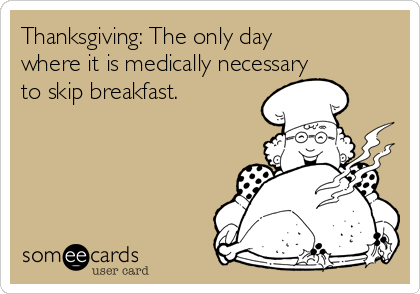 Thanksgiving: The only day where it is medically necessary to skip breakfast.

someecards
user card